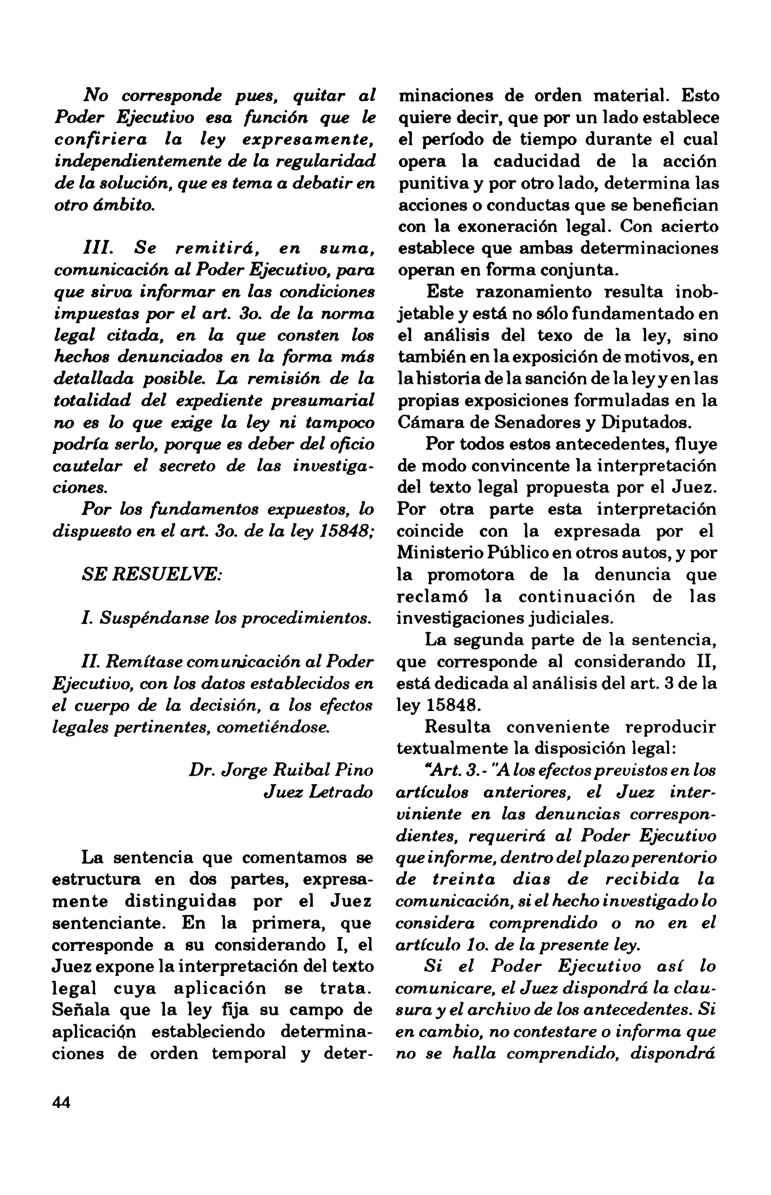 No corresponde pues, quitar al Poder Ejecutivo esa función que le confiriera la ley expresamente, independientemente de la regularidad de la solución, que es tema a debatir en otro ámbito.

III. Se remitirá, en suma, comunicación al Poder Ejecutivo, para que sirva informar en las condiciones impuestas por el art. 3o. de la norma legal citada, en la que consten los hechos denunciados en la forma más detallada posible. La remisión de la totalidad del expediente presumarial no es lo que exige la ley ni tampoco podría serlo, porque es deber del oficio cautelar el secreto de las investigaciones.

Por los fundamentos expuestos, lo dispuesto en el art. 3o. de la ley 15848;

SE RESUELVE:

I. Suspéndanse los procedimientos.

II. Remítase comunicación al Poder Ejecutivo, con los datos establecidos en el cuerpo de la decisión, a los efectos legales pertinentes, cometiéndose.

Dr. Jorge Ruibal Pino
Juez Letrado

La sentencia que comentamos se estructura en dos partes, expresamente distinguidas por el Juez sentenciante. En la primera, que corresponde a su considerando I, el Juez expone la interpretación del texto legal cuya aplicación se trata. Señala que la ley fija su campo de aplicación estableciendo determinaciones de orden temporal y determinaciones de orden material. Esto quiere decir, que por un lado establece el período de tiempo durante el cual opera la caducidad de la acción punitiva y por otro lado, determina las acciones o conductas que se benefician con la exoneración legal. Con acierto establece que ambas determinaciones operan en forma conjunta.

Este razonamiento resulta inobjetable y está no sólo fundamentado en el análisis del texo de la ley, sino también en la exposición de motivos, en la historia de la sanción de la ley y en las propias exposiciones formuladas en la Cámara de Senadores y Diputados.

Por todos estos antecedentes, fluye de modo convincente la interpretación del texto legal propuesta por el Juez. Por otra parte esta interpretación coincide con la expresada por el Ministerio Público en otros autos, y por la promotora de la denuncia que reclamó la continuación de las investigaciones judiciales.

La segunda parte de la sentencia, que corresponde al considerando II, está dedicada al análisis del art. 3 de la ley 15848.

Resulta conveniente reproducir textualmente la disposición legal:

"Art. 3.- "A los efectos previstos en los artículos anteriores, el Juez interviniente en las denuncias correspondientes, requerirá al Poder Ejecutivo que informe, dentro del plazo perentorio de treinta dias de recibida la comunicación, si el hecho investigado lo considera comprendido o no en el artículo 1o. de la presente ley.

Si el Poder Ejecutivo así lo comunicare, el Juez dispondrá la clausura y el archivo de los antecedentes. Si en cambio, no contestare o informa que no se halla comprendido, dispondrá

44